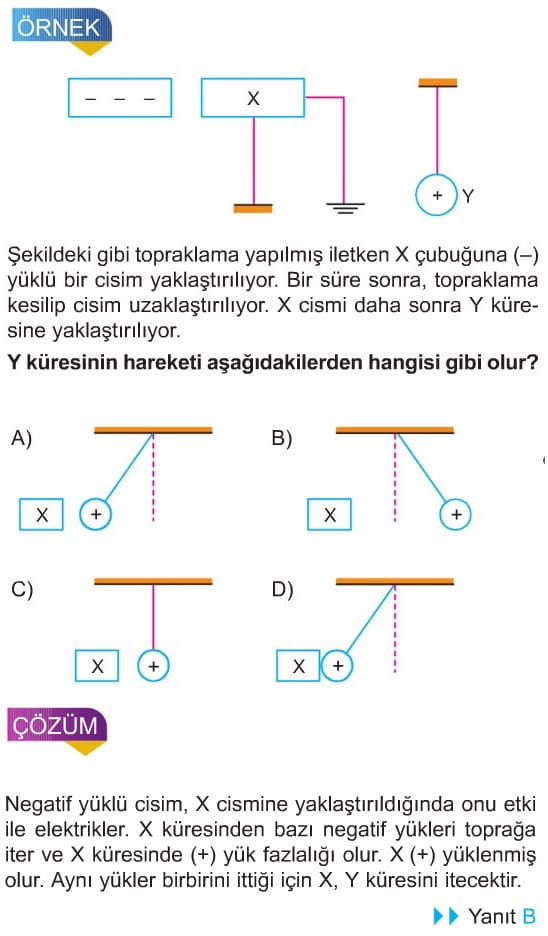 ÖRNEK

– – –

X

+ Y

Şekildeki gibi topraklama yapılmış iletken X çubuğuna (–) yüklü bir cisim yaklaştırılıyor. Bir süre sonra, topraklama kesilip cisim uzaklaştırılıyor. X cismi daha sonra Y küresine yaklaştırılıyor.

Y küresinin hareketi aşağıdakilerden hangisi gibi olur?

A) X +

B) X +

C) X +

D) X +

ÇÖZÜM

Negatif yüklü cisim, X cismine yaklaştırıldığında onu etki ile elektrikler. X küresinden bazı negatif yükleri toprağa iter ve X küresinde (+) yük fazlalığı olur. X (+) yüklenmiş olur. Aynı yükler birbirini ittiği için X, Y küresini itecektir.

Yanıt B